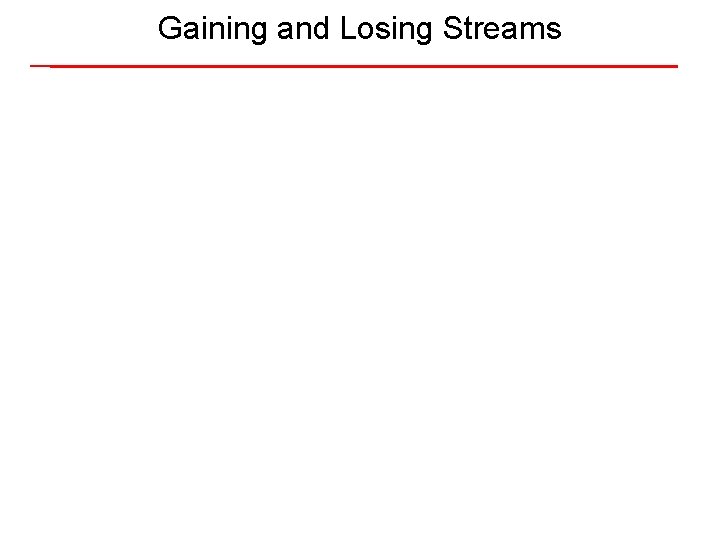 Gaining and Losing Streams